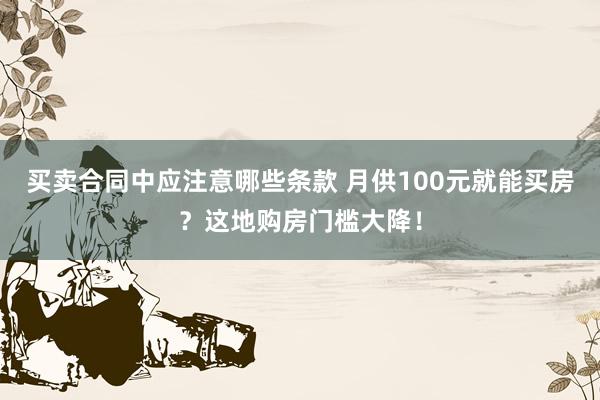 买卖合同中应注意哪些条款 月供100元就能买房？这地购房门槛大降！